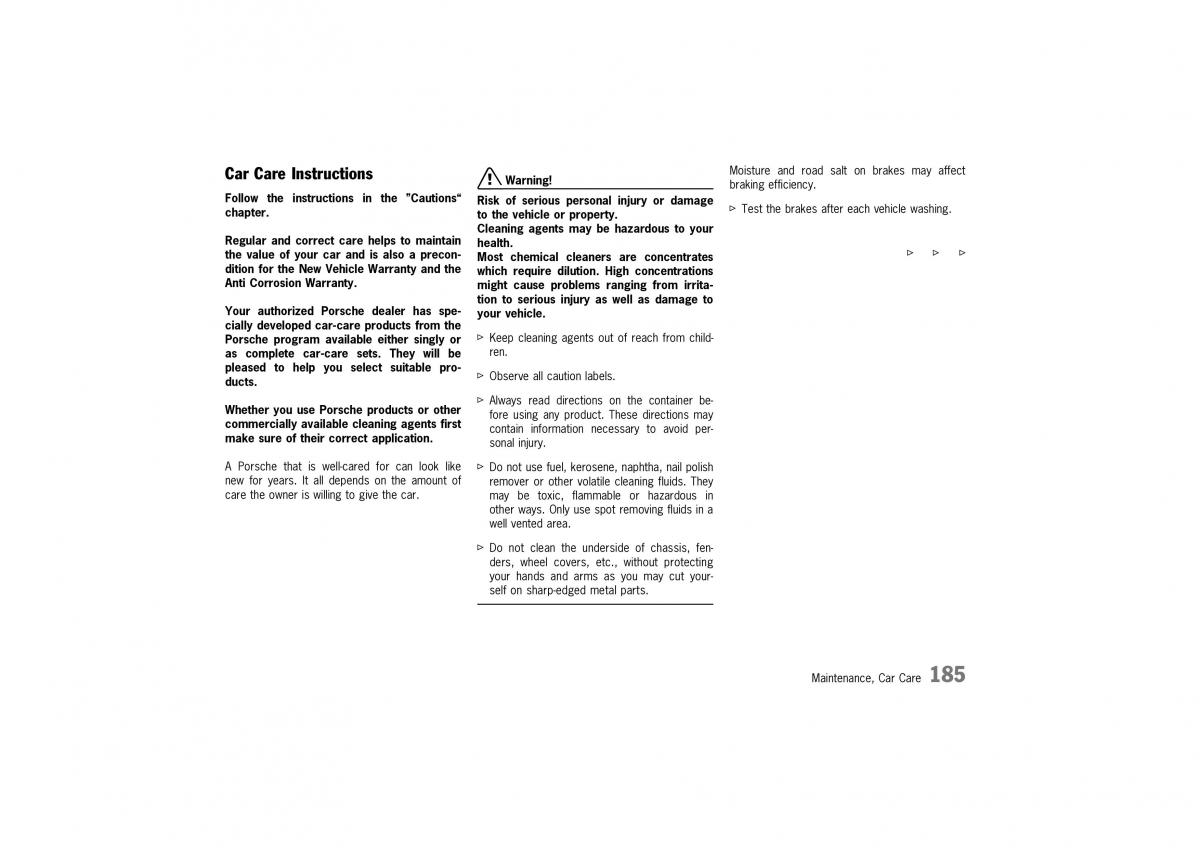 Car Care Instructions

Follow the instructions in the "Cautions“ chapter.

Regular and correct care helps to maintain the value of your car and is also a precondition for the New Vehicle Warranty and the Anti Corrosion Warranty.

Your authorized Porsche dealer has specially developed car-care products from the Porsche program available either singly or as complete car-care sets. They will be pleased to help you select suitable products.

Whether you use Porsche products or other commercially available cleaning agents first make sure of their correct application.

A Porsche that is well-cared for can look like new for years. It all depends on the amount of care the owner is willing to give the car.

Warning!

Risk of serious personal injury or damage to the vehicle or property.
Cleaning agents may be hazardous to your health.
Most chemical cleaners are concentrates which require dilution. High concentrations might cause problems ranging from irritation to serious injury as well as damage to your vehicle.

▷ Keep cleaning agents out of reach from children.

▷ Observe all caution labels.

▷ Always read directions on the container before using any product. These directions may contain information necessary to avoid personal injury.

▷ Do not use fuel, kerosene, naphtha, nail polish remover or other volatile cleaning fluids. They may be toxic, flammable or hazardous in other ways. Only use spot removing fluids in a well vented area.

▷ Do not clean the underside of chassis, fenders, wheel covers, etc., without protecting your hands and arms as you may cut yourself on sharp-edged metal parts.

Moisture and road salt on brakes may affect braking efficiency.

▷ Test the brakes after each vehicle washing.

▷ ▷ ▷

Maintenance, Car Care 185